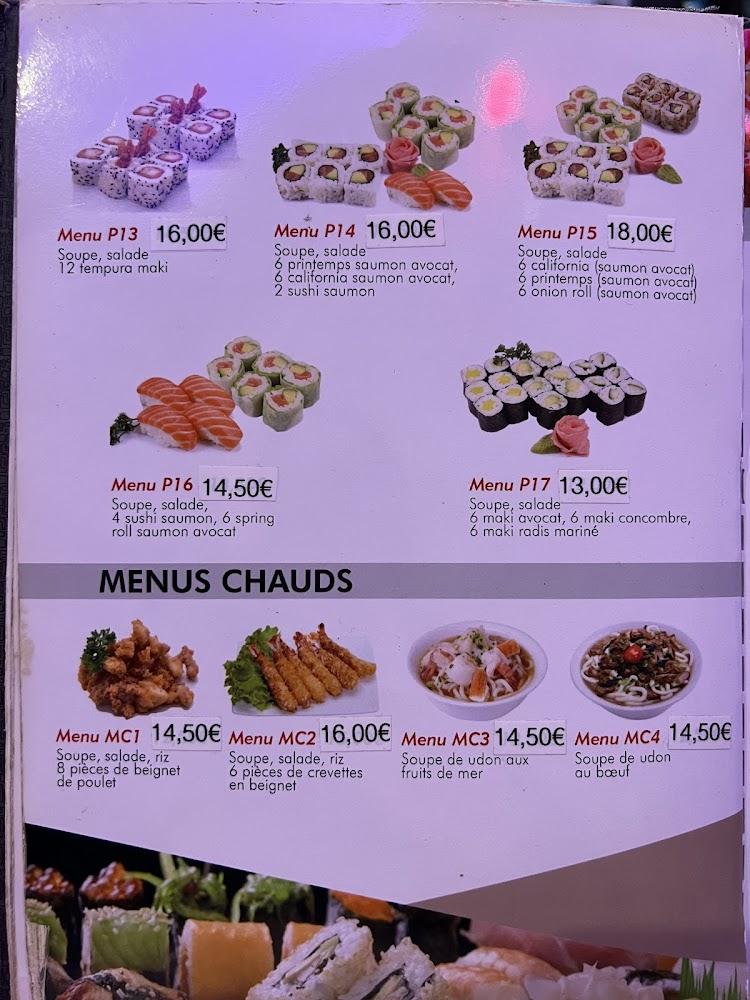 Menu P13 16,00€
Soupe, salade
12 tempura maki

Menu P14 16,00€
Soupe, salade
6 printemps saumon avocat,
6 california saumon avocat,
2 sushi saumon

Menu P15 18,00€
Soupe, salade
6 california (saumon avocat)
6 printemps (saumon avocat)
6 onion roll (saumon avocat)

Menu P16 14,50€
Soupe, salade,
4 sushi saumon, 6 spring roll saumon avocat

Menu P17 13,00€
Soupe, salade
6 maki avocat, 6 maki concombre,
6 maki radis mariné

MENUS CHAUDS

Menu MC1 14,50€
Soupe, salade, riz
8 pièces de beignet de poulet

Menu MC2 16,00€
Soupe, salade, riz
6 pièces de crevettes en beignet

Menu MC3 14,50€
Soupe de udon aux fruits de mer

Menu MC4 14,50€
Soupe de udon au bœuf